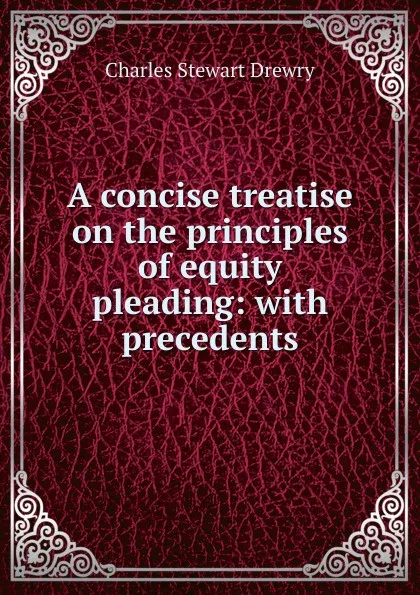 Charles Stewart Drewry

A concise treatise on the principles of equity pleading: with precedents